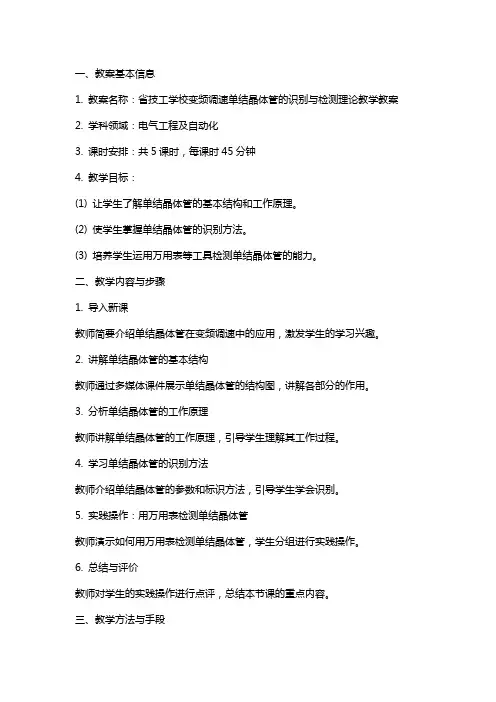 一、教案基本信息

1. 教案名称：省技工学校变频调速单结晶体管的识别与检测理论教学教案

2. 学科领域：电气工程及自动化

3. 课时安排：共 5 课时，每课时 45 分钟

4. 教学目标：

(1) 让学生了解单结晶体管的基本结构和工作原理。

(2) 使学生掌握单结晶体管的识别方法。

(3) 培养学生运用万用表等工具检测单结晶体管的能力。

二、教学内容与步骤

1. 导入新课

教师简要介绍单结晶体管在变频调速中的应用，激发学生的学习兴趣。

2. 讲解单结晶体管的基本结构

教师通过多媒体课件展示单结晶体管的结构图，讲解各部分的作用。

3. 分析单结晶体管的工作原理

教师讲解单结晶体管的工作原理，引导学生理解其工作过程。

4. 学习单结晶体管的识别方法

教师介绍单结晶体管的参数和标识方法，引导学生学会识别。

5. 实践操作：用万用表检测单结晶体管

教师演示如何用万用表检测单结晶体管，学生分组进行实践操作。

6. 总结与评价

教师对学生的实践操作进行点评，总结本节课的重点内容。

三、教学方法与手段